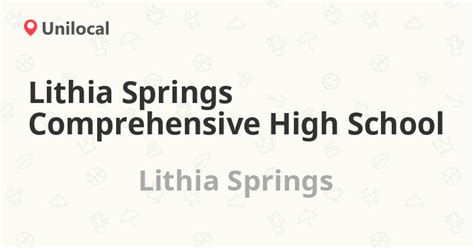 Unilocal

Lithia Springs Comprehensive High School

Lithia Springs